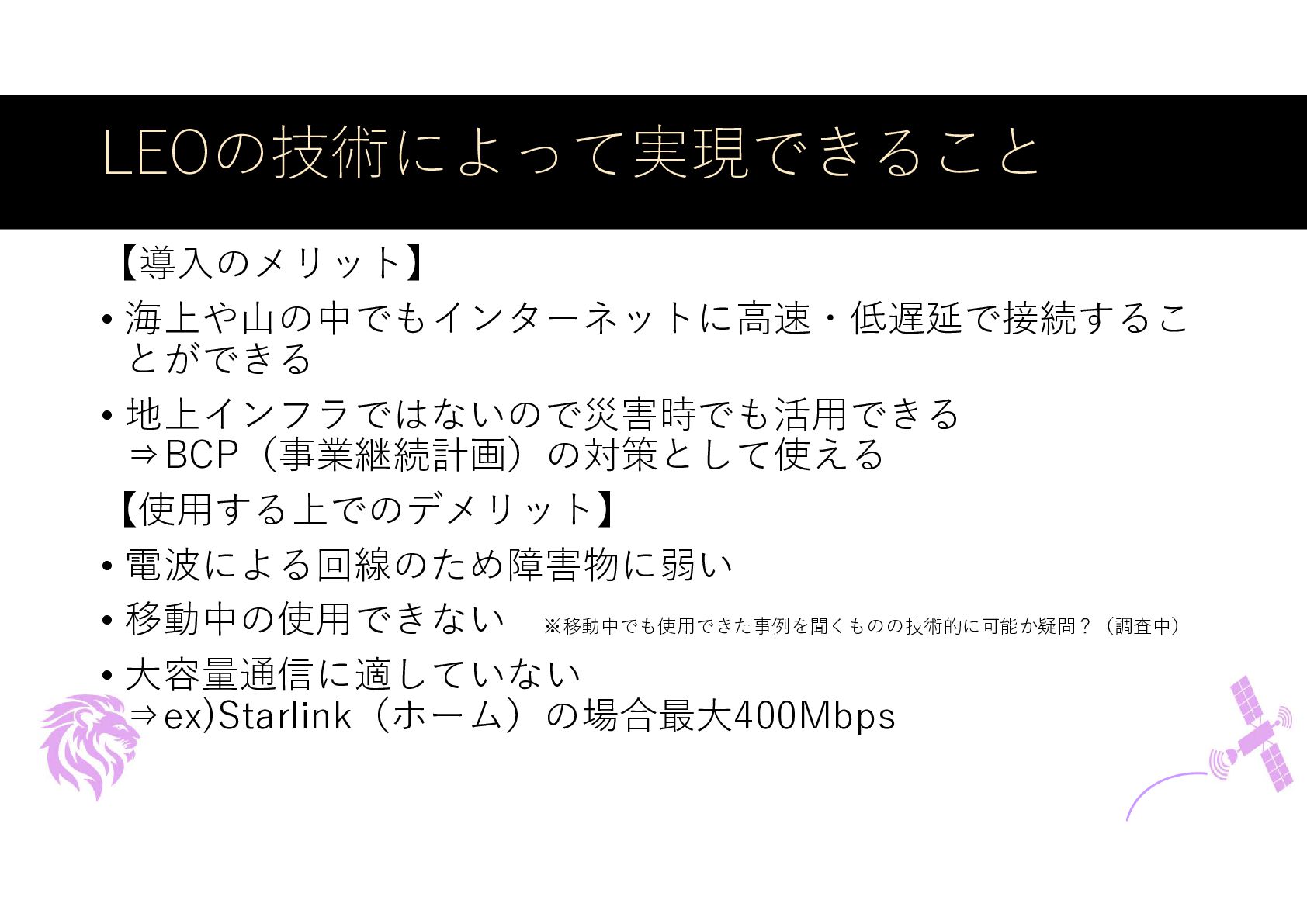 LEOの技術によって実現できること

【導入のメリット】

• 海上や山の中でもインターネットに高速・低遅延で接続することができる

• 地上インフラではないので災害時でも活用できる
⇒BCP（事業継続計画）の対策として使える

【使用する上でのデメリット】

• 電波による回線のため障害物に弱い

• 移動中の使用できない ※移動中でも使用できた事例を聞くものの技術的に可能か疑問？（調査中）

• 大容量通信に適していない
⇒ex)Starlink（ホーム）の場合最大400Mbps